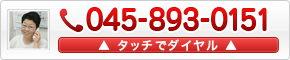 045-893-0151

▲ タッチでダイヤル ▲